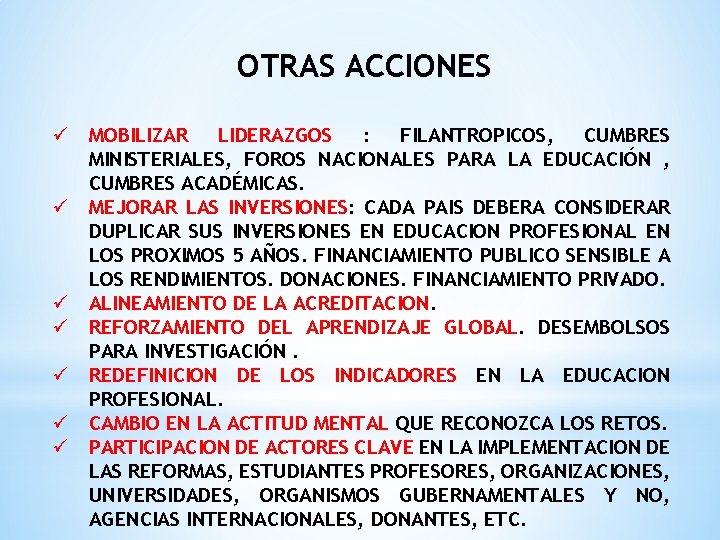 OTRAS ACCIONES

✓ MOBILIZAR LIDERAZGOS : FILANTROPICOS, CUMBRES MINISTERIALES, FOROS NACIONALES PARA LA EDUCACIÓN , CUMBRES ACADÉMICAS.
✓ MEJORAR LAS INVERSIONES: CADA PAIS DEBERA CONSIDERAR DUPLICAR SUS INVERSIONES EN EDUCACION PROFESIONAL EN LOS PROXIMOS 5 AÑOS. FINANCIAMIENTO PUBLICO SENSIBLE A LOS RENDIMIENTOS. DONACIONES. FINANCIAMIENTO PRIVADO.
✓ ALINEAMIENTO DE LA ACREDITACION.
✓ REFORZAMIENTO DEL APRENDIZAJE GLOBAL. DESEMBOLSOS PARA INVESTIGACIÓN .
✓ REDEFINICION DE LOS INDICADORES EN LA EDUCACION PROFESIONAL.
✓ CAMBIO EN LA ACTITUD MENTAL QUE RECONOZCA LOS RETOS.
✓ PARTICIPACION DE ACTORES CLAVE EN LA IMPLEMENTACION DE LAS REFORMAS, ESTUDIANTES PROFESORES, ORGANIZACIONES, UNIVERSIDADES, ORGANISMOS GUBERNAMENTALES Y NO, AGENCIAS INTERNACIONALES, DONANTES, ETC.